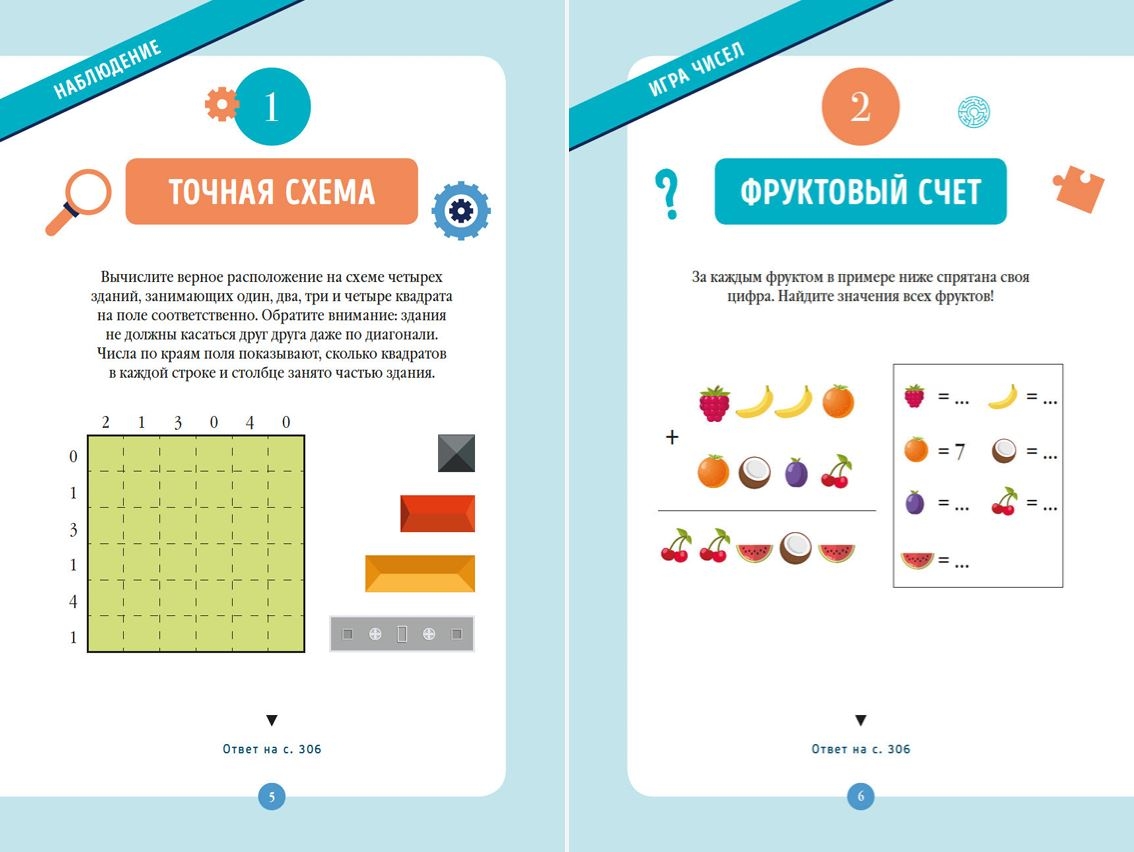 НАБЛЮДЕНИЕ

1

ТОЧНАЯ СХЕМА

Вычислите верное расположение на схеме четырех зданий, занимающих один, два, три и четыре квадрата на поле соответственно. Обратите внимание: здания не должны касаться друг друга даже по диагонали. Числа по краям поля показывают, сколько квадратов в каждой строке и столбце занято частью здания.

2 1 3 0 4 0

0
1
3
1
4
1

▼
Ответ на с. 306

5

ИГРА ЧИСЕЛ

2

ФРУКТОВЫЙ СЧЕТ

За каждым фруктом в примере ниже спрятана своя цифра. Найдите значения всех фруктов!

+

= ... = ...
= 7 = ...
= ... = ...
= ...

▼
Ответ на с. 306

6